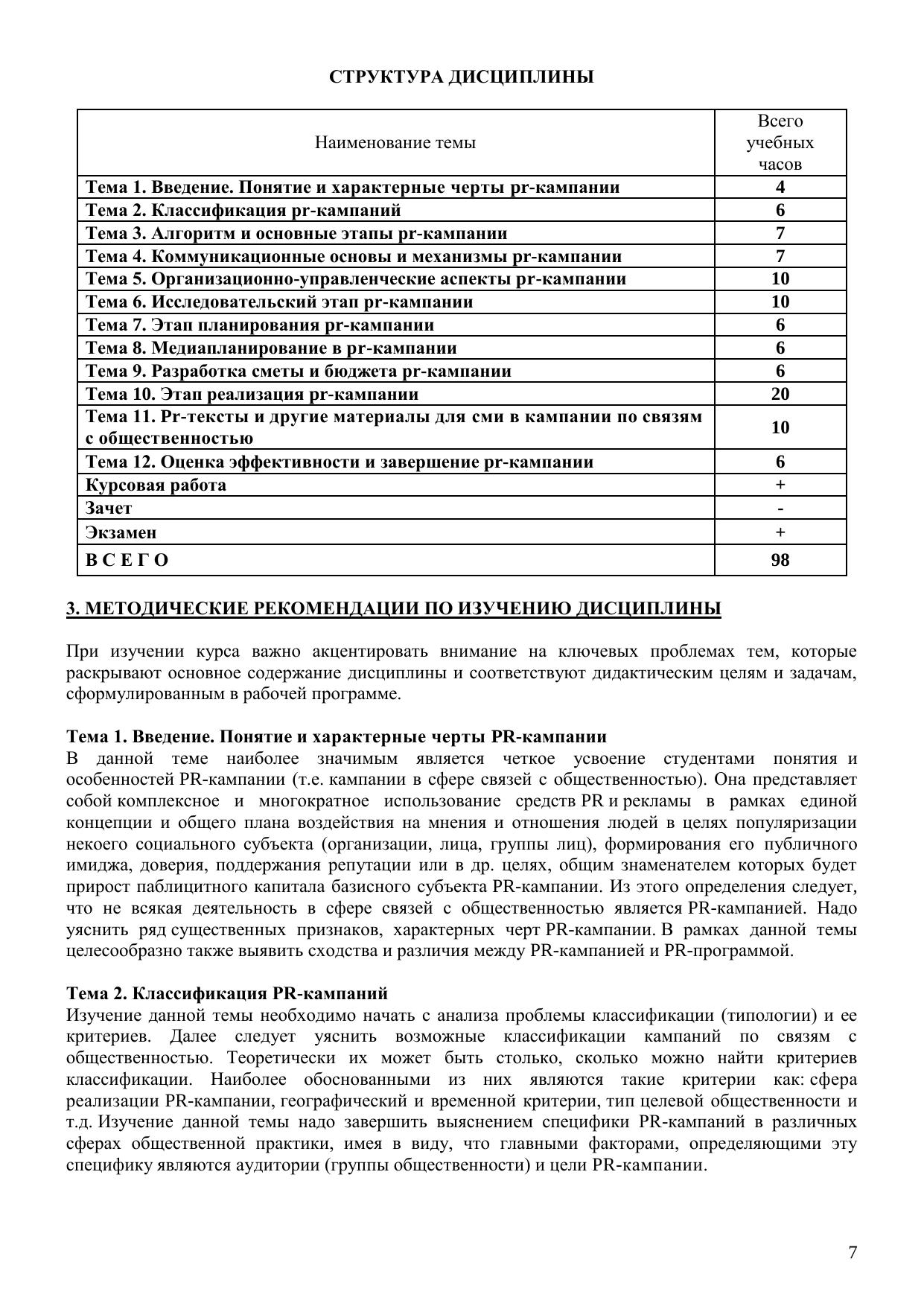 СТРУКТУРА ДИСЦИПЛИНЫ

| Наименование темы | Всего учебных часов |
|---|---|
| Тема 1. Введение. Понятие и характерные черты pr-кампании | 4 |
| Тема 2. Классификация pr-кампаний | 6 |
| Тема 3. Алгоритм и основные этапы pr-кампании | 7 |
| Тема 4. Коммуникационные основы и механизмы pr-кампании | 7 |
| Тема 5. Организационно-управленческие аспекты pr-кампании | 10 |
| Тема 6. Исследовательский этап pr-кампании | 10 |
| Тема 7. Этап планирования pr-кампании | 6 |
| Тема 8. Медиапланирование в pr-кампании | 6 |
| Тема 9. Разработка сметы и бюджета pr-кампании | 6 |
| Тема 10. Этап реализация pr-кампании | 20 |
| Тема 11. Pr-тексты и другие материалы для сми в кампании по связям с общественностью | 10 |
| Тема 12. Оценка эффективности и завершение pr-кампании | 6 |
| Курсовая работа | + |
| Зачет | - |
| Экзамен | + |
| В С Е Г О | 98 |

3. МЕТОДИЧЕСКИЕ РЕКОМЕНДАЦИИ ПО ИЗУЧЕНИЮ ДИСЦИПЛИНЫ

При изучении курса важно акцентировать внимание на ключевых проблемах тем, которые раскрывают основное содержание дисциплины и соответствуют дидактическим целям и задачам, сформулированным в рабочей программе.

Тема 1. Введение. Понятие и характерные черты PR-кампании
В данной теме наиболее значимым является четкое усвоение студентами понятия и особенностей PR-кампании (т.е. кампании в сфере связей с общественностью). Она представляет собой комплексное и многократное использование средств PR и рекламы в рамках единой концепции и общего плана воздействия на мнения и отношения людей в целях популяризации некоего социального субъекта (организации, лица, группы лиц), формирования его публичного имиджа, доверия, поддержания репутации или в др. целях, общим знаменателем которых будет прирост паблицитного капитала базисного субъекта PR-кампании. Из этого определения следует, что не всякая деятельность в сфере связей с общественностью является PR-кампанией. Надо уяснить ряд существенных признаков, характерных черт PR-кампании. В рамках данной темы целесообразно также выявить сходства и различия между PR-кампанией и PR-программой.

Тема 2. Классификация PR-кампаний
Изучение данной темы необходимо начать с анализа проблемы классификации (типологии) и ее критериев. Далее следует уяснить возможные классификации кампаний по связям с общественностью. Теоретически их может быть столько, сколько можно найти критериев классификации. Наиболее обоснованными из них являются такие критерии как: сфера реализации PR-кампании, географический и временной критерии, тип целевой общественности и т.д. Изучение данной темы надо завершить выяснением специфики PR-кампаний в различных сферах общественной практики, имея в виду, что главными факторами, определяющими эту специфику являются аудитории (группы общественности) и цели PR-кампании.

7